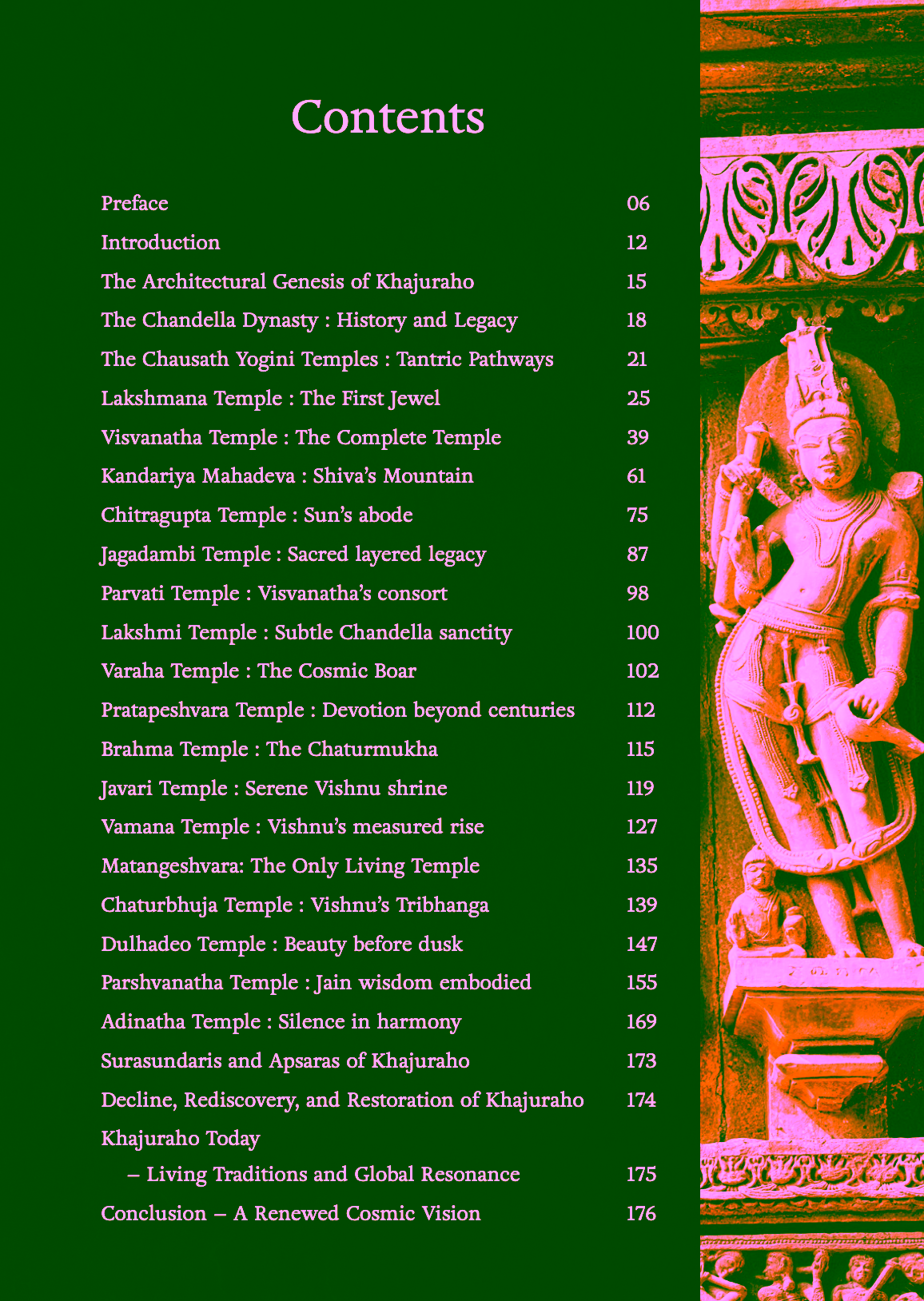 Contents

Preface 06
Introduction 12
The Architectural Genesis of Khajuraho 15
The Chandella Dynasty : History and Legacy 18
The Chausath Yogini Temples : Tantric Pathways 21
Lakshmana Temple : The First Jewel 25
Visvanatha Temple : The Complete Temple 39
Kandariya Mahadeva : Shiva's Mountain 61
Chitragupta Temple : Sun's abode 75
Jagadambi Temple : Sacred layered legacy 87
Parvati Temple : Visvanatha's consort 98
Lakshmi Temple : Subtle Chandella sanctity 100
Varaha Temple : The Cosmic Boar 102
Pratapeshvara Temple : Devotion beyond centuries 112
Brahma Temple : The Chaturmukha 115
Javari Temple : Serene Vishnu shrine 119
Vamana Temple : Vishnu's measured rise 127
Matangeshvara: The Only Living Temple 135
Chaturbhuja Temple : Vishnu's Tribhanga 139
Dulhadeo Temple : Beauty before dusk 147
Parshvanatha Temple : Jain wisdom embodied 155
Adinatha Temple : Silence in harmony 169
Surasundaris and Apsaras of Khajuraho 173
Decline, Rediscovery, and Restoration of Khajuraho 174
Khajuraho Today
– Living Traditions and Global Resonance 175
Conclusion – A Renewed Cosmic Vision 176